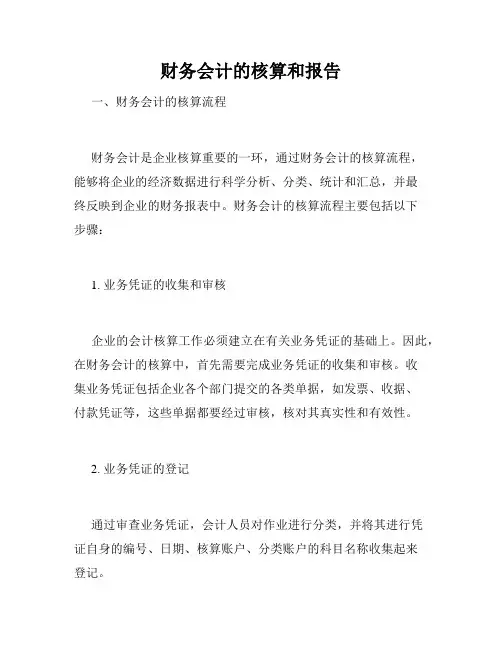 财务会计的核算和报告

一、财务会计的核算流程

财务会计是企业核算重要的一环，通过财务会计的核算流程，能够将企业的经济数据进行科学分析、分类、统计和汇总，并最终反映到企业的财务报表中。财务会计的核算流程主要包括以下步骤：

1. 业务凭证的收集和审核

企业的会计核算工作必须建立在有关业务凭证的基础上。因此，在财务会计的核算中，首先需要完成业务凭证的收集和审核。收集业务凭证包括企业各个部门提交的各类单据，如发票、收据、付款凭证等，这些单据都要经过审核，核对其真实性和有效性。

2. 业务凭证的登记

通过审查业务凭证，会计人员对作业进行分类，并将其进行凭证自身的编号、日期、核算账户、分类账户的科目名称收集起来登记。